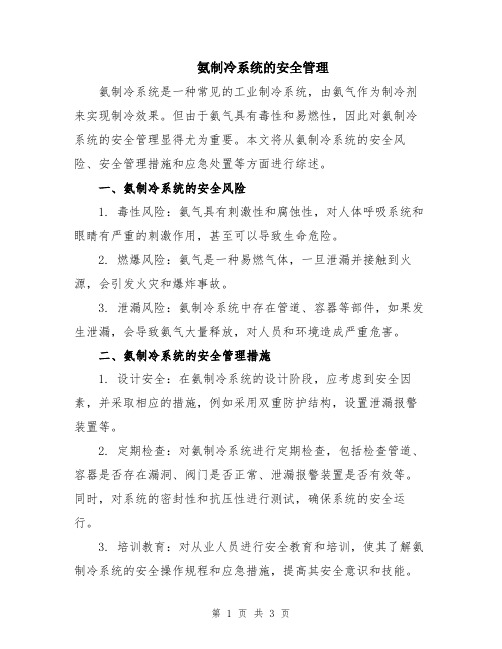 氨制冷系统的安全管理

氨制冷系统是一种常见的工业制冷系统，由氨气作为制冷剂来实现制冷效果。但由于氨气具有毒性和易燃性，因此对氨制冷系统的安全管理显得尤为重要。本文将从氨制冷系统的安全风险、安全管理措施和应急处置等方面进行综述。

一、氨制冷系统的安全风险

1. 毒性风险：氨气具有刺激性和腐蚀性，对人体呼吸系统和眼睛有严重的刺激作用，甚至可以导致生命危险。

2. 燃爆风险：氨气是一种易燃气体，一旦泄漏并接触到火源，会引发火灾和爆炸事故。

3. 泄漏风险：氨制冷系统中存在管道、容器等部件，如果发生泄漏，会导致氨气大量释放，对人员和环境造成严重危害。

二、氨制冷系统的安全管理措施

1. 设计安全：在氨制冷系统的设计阶段，应考虑到安全因素，并采取相应的措施，例如采用双重防护结构，设置泄漏报警装置等。

2. 定期检查：对氨制冷系统进行定期检查，包括检查管道、容器是否存在漏洞、阀门是否正常、泄漏报警装置是否有效等。同时，对系统的密封性和抗压性进行测试，确保系统的安全运行。

3. 培训教育：对从业人员进行安全教育和培训，使其了解氨制冷系统的安全操作规程和应急措施，提高其安全意识和技能。

第 1 页 共 3 页